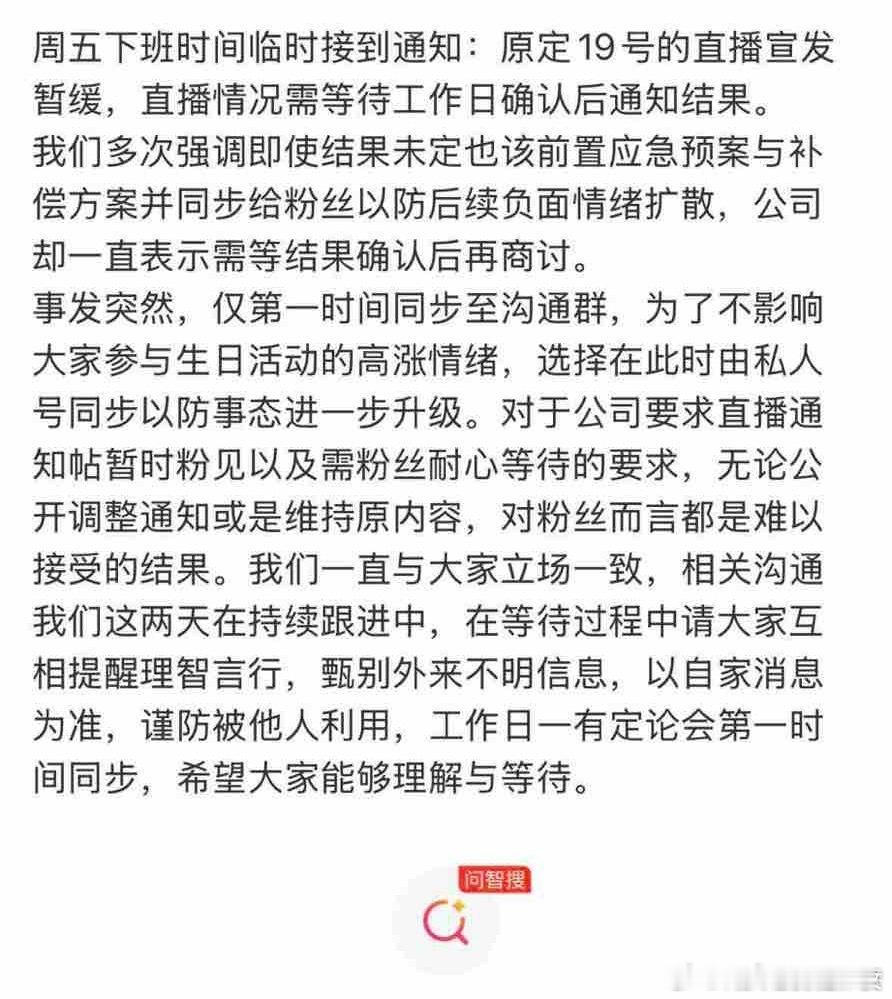 周五下班时间临时接到通知：原定19号的直播宣发暂缓，直播情况需等待工作日确认后通知结果。
我们多次强调即使结果未定也该前置应急预案与补偿方案并同步给粉丝以防后续负面情绪扩散，公司却一直表示需等结果确认后再商讨。
事发突然，仅第一时间同步至沟通群，为了不影响大家参与生日活动的高涨情绪，选择在此时由私人号同步以防事态进一步升级。对于公司要求直播通知帖暂时粉见以及需粉丝耐心等待的要求，无论公开调整通知或是维持原内容，对粉丝而言都是难以接受的结果。我们一直与大家立场一致，相关沟通我们这两天在持续跟进中，在等待过程中请大家互相提醒理智言行，甄别外来不明信息，以自家消息为准，谨防被他人利用，工作日一有定论会第一时间同步，希望大家能够理解与等待。

问智搜